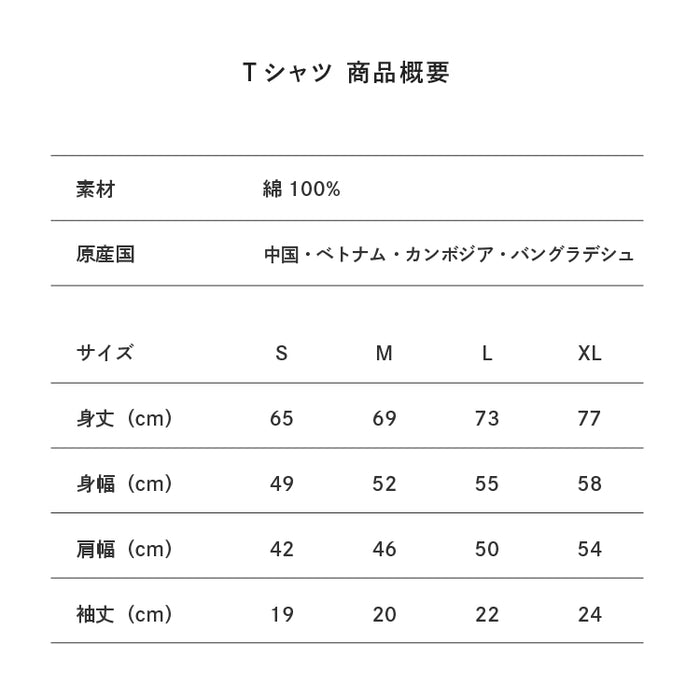 Tシャツ 商品概要

| 素材 | 綿 100% |
|---|---|
| 原産国 | 中国・ベトナム・カンボジア・バングラデシュ |

| サイズ | S | M | L | XL |
|---|---|---|---|---|
| 身丈（cm） | 65 | 69 | 73 | 77 |
| 身幅（cm） | 49 | 52 | 55 | 58 |
| 肩幅（cm） | 42 | 46 | 50 | 54 |
| 袖丈（cm） | 19 | 20 | 22 | 24 |